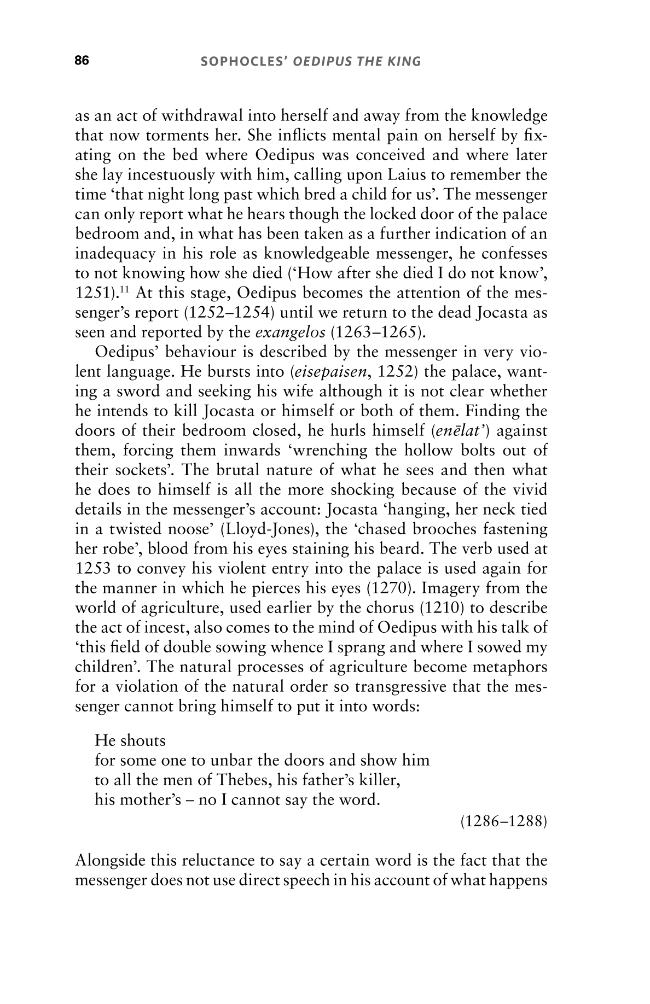 86 SOPHOCLES' OEDIPUS THE KING

as an act of withdrawal into herself and away from the knowledge that now torments her. She inflicts mental pain on herself by fixating on the bed where Oedipus was conceived and where later she lay incestuously with him, calling upon Laius to remember the time 'that night long past which bred a child for us'. The messenger can only report what he hears though the locked door of the palace bedroom and, in what has been taken as a further indication of an inadequacy in his role as knowledgeable messenger, he confesses to not knowing how she died ('How after she died I do not know', 1251).$^{11}$ At this stage, Oedipus becomes the attention of the messenger's report (1252–1254) until we return to the dead Jocasta as seen and reported by the exangelos (1263–1265).

Oedipus' behaviour is described by the messenger in very violent language. He bursts into (eisepaisen, 1252) the palace, wanting a sword and seeking his wife although it is not clear whether he intends to kill Jocasta or himself or both of them. Finding the doors of their bedroom closed, he hurls himself (enēlat') against them, forcing them inwards 'wrenching the hollow bolts out of their sockets'. The brutal nature of what he sees and then what he does to himself is all the more shocking because of the vivid details in the messenger's account: Jocasta 'hanging, her neck tied in a twisted noose' (Lloyd-Jones), the 'chased brooches fastening her robe', blood from his eyes staining his beard. The verb used at 1253 to convey his violent entry into the palace is used again for the manner in which he pierces his eyes (1270). Imagery from the world of agriculture, used earlier by the chorus (1210) to describe the act of incest, also comes to the mind of Oedipus with his talk of 'this field of double sowing whence I sprang and where I sowed my children'. The natural processes of agriculture become metaphors for a violation of the natural order so transgressive that the messenger cannot bring himself to put it into words:

He shouts
for some one to unbar the doors and show him
to all the men of Thebes, his father's killer,
his mother's – no I cannot say the word.
(1286–1288)

Alongside this reluctance to say a certain word is the fact that the messenger does not use direct speech in his account of what happens